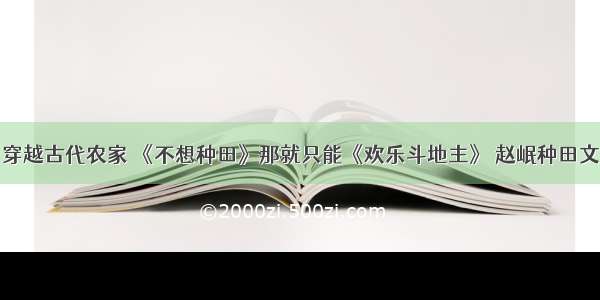 穿越古代农家 《不想种田》那就只能《欢乐斗地主》 赵岷种田文

©2000zi.500zi.com